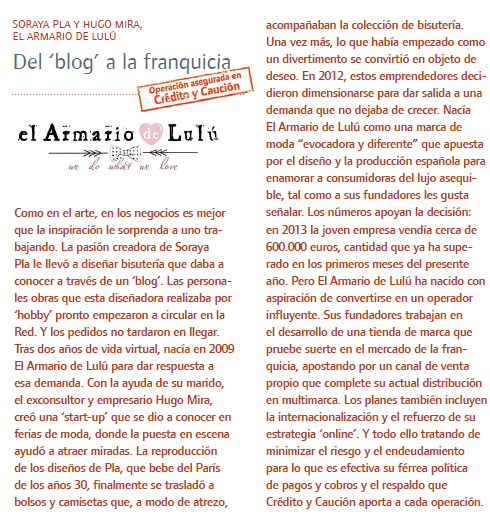 SORAYA PLA Y HUGO MIRA,
EL ARMARIO DE LULÚ

Del 'blog' a la franquicia

Operación asegurada en
Crédito y Caución

el Armario de Lulú
we do what we love

Como en el arte, en los negocios es mejor que la inspiración le sorprenda a uno trabajando. La pasión creadora de Soraya Pla le llevó a diseñar bisutería que daba a conocer a través de un 'blog'. Las personales obras que esta diseñadora realizaba por 'hobby' pronto empezaron a circular en la Red. Y los pedidos no tardaron en llegar. Tras dos años de vida virtual, nacía en 2009 El Armario de Lulú para dar respuesta a esa demanda. Con la ayuda de su marido, el exconsultor y empresario Hugo Mira, creó una 'start-up' que se dio a conocer en ferias de moda, donde la puesta en escena ayudó a atraer miradas. La reproducción de los diseños de Pla, que bebe del París de los años 30, finalmente se trasladó a bolsos y camisetas que, a modo de atrezo, acompañaban la colección de bisutería. Una vez más, lo que había empezado como un divertimento se convirtió en objeto de deseo. En 2012, estos emprendedores decidieron dimensionarse para dar salida a una demanda que no dejaba de crecer. Nacía El Armario de Lulú como una marca de moda "evocadora y diferente" que apuesta por el diseño y la producción española para enamorar a consumidoras del lujo asequible, tal como a sus fundadores les gusta señalar. Los números apoyan la decisión: en 2013 la joven empresa vendía cerca de 600.000 euros, cantidad que ya ha superado en los primeros meses del presente año. Pero El Armario de Lulú ha nacido con aspiración de convertirse en un operador influyente. Sus fundadores trabajan en el desarrollo de una tienda de marca que pruebe suerte en el mercado de la franquicia, apostando por un canal de venta propio que complete su actual distribución en multimarca. Los planes también incluyen la internacionalización y el refuerzo de su estrategia 'online'. Y todo ello tratando de minimizar el riesgo y el endeudamiento para lo que es efectiva su férrea política de pagos y cobros y el respaldo que Crédito y Caución aporta a cada operación.